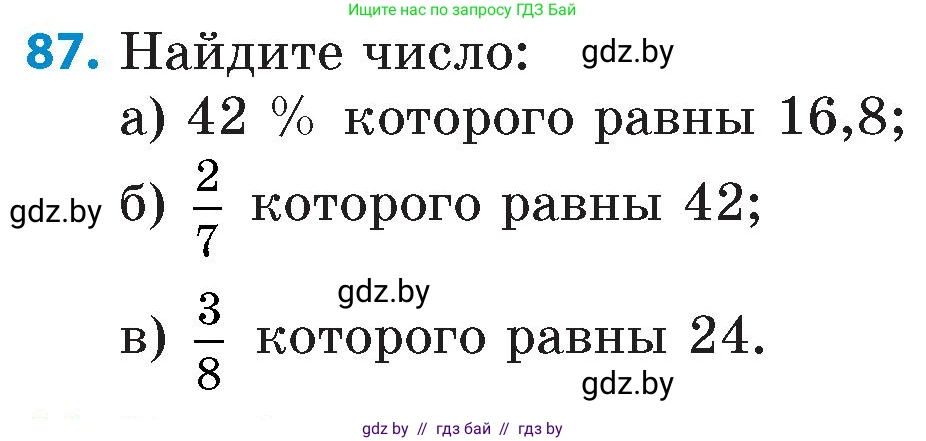 Ищите нас по запросу ГДЗ Бай

87. Найдите число: gdz.by

а) 42 % которого равны 16,8;

gdz.by б) $\frac{2}{7}$ которого равны 42;

gdz.by

в) $\frac{3}{8}$ которого равны 24.

gdz.by

gdz by // гдз бай // гдз by